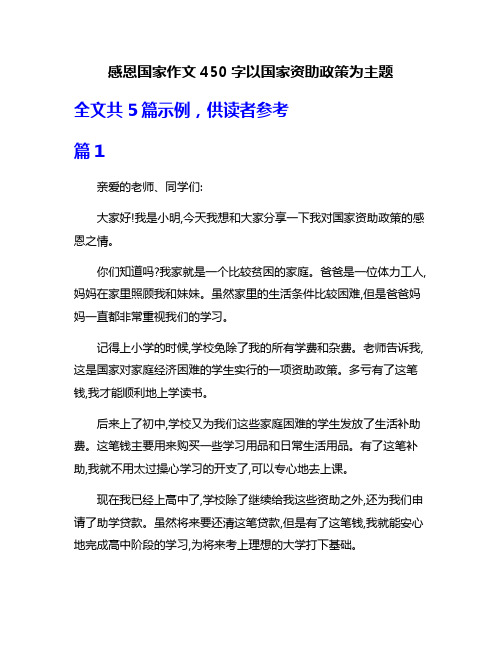 感恩国家作文 450 字以国家资助政策为主题

全文共 5 篇示例，供读者参考

篇 1

亲爱的老师、同学们:

大家好!我是小明,今天我想和大家分享一下我对国家资助政策的感恩之情。

你们知道吗?我家就是一个比较贫困的家庭。爸爸是一位体力工人,妈妈在家里照顾我和妹妹。虽然家里的生活条件比较困难,但是爸爸妈妈一直都非常重视我们的学习。

记得上小学的时候,学校免除了我的所有学费和杂费。老师告诉我,这是国家对家庭经济困难的学生实行的一项资助政策。多亏有了这笔钱,我才能顺利地上学读书。

后来上了初中,学校又为我们这些家庭困难的学生发放了生活补助费。这笔钱主要用来购买一些学习用品和日常生活用品。有了这笔补助,我就不用太过操心学习的开支了,可以专心地去上课。

现在我已经上高中了,学校除了继续给我这些资助之外,还为我们申请了助学贷款。虽然将来要还清这笔贷款,但是有了这笔钱,我就能安心地完成高中阶段的学习,为将来考上理想的大学打下基础。